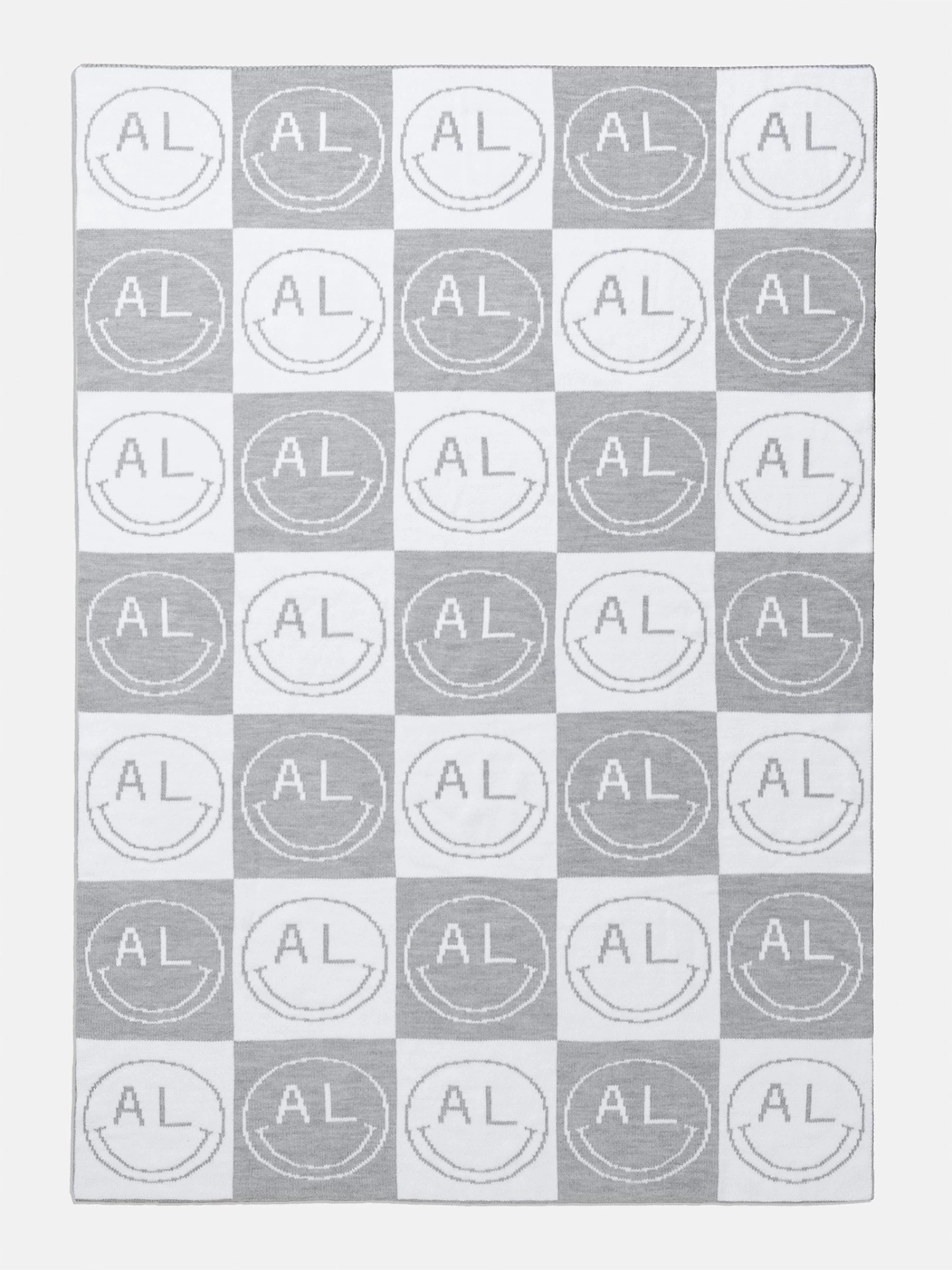 AL AL AL AL AL

AL AL AL AL AL

AL AL AL AL AL

AL AL AL AL AL

AL AL AL AL AL

AL AL AL AL AL

AL AL AL AL AL